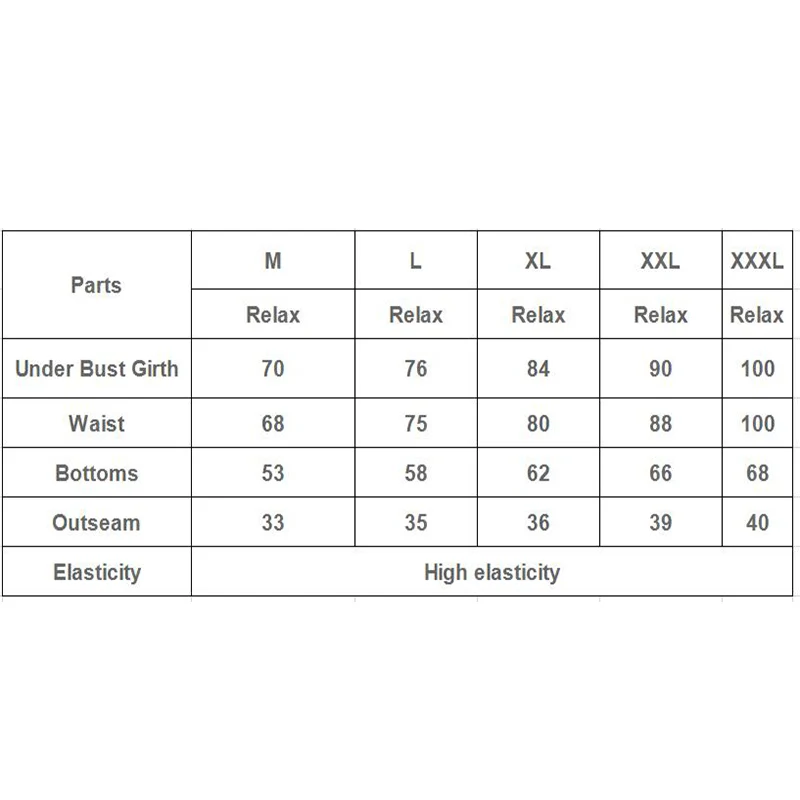 | Parts | M | L | XL | XXL | XXXL |
|---|---|---|---|---|---|
| | Relax | Relax | Relax | Relax | Relax |
| Under Bust Girth | 70 | 76 | 84 | 90 | 100 |
| Waist | 68 | 75 | 80 | 88 | 100 |
| Bottoms | 53 | 58 | 62 | 66 | 68 |
| Outseam | 33 | 35 | 36 | 39 | 40 |
| Elasticity | High elasticity | | | | |